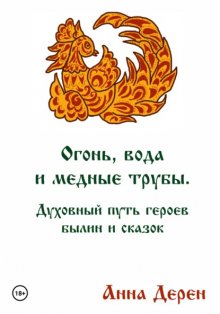 Огонь, вода и медные трубы.

Духовный путь героев былин и сказок

18+

Анна Дерен